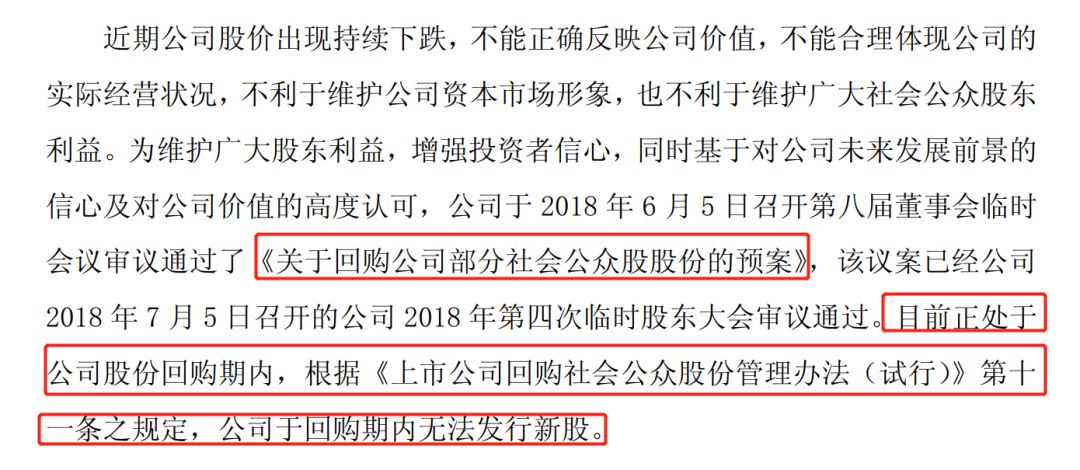 近期公司股价出现持续下跌，不能正确反映公司价值，不能合理体现公司的实际经营状况，不利于维护公司资本市场形象，也不利于维护广大社会公众股东利益。为维护广大股东利益，增强投资者信心，同时基于对公司未来发展前景的信心及对公司价值的高度认可，公司于 2018 年 6 月 5 日召开第八届董事会临时会议审议通过了《关于回购公司部分社会公众股股份的预案》，该议案已经公司 2018 年 7 月 5 日召开的公司 2018 年第四次临时股东大会审议通过。目前正处于公司股份回购期内，根据《上市公司回购社会公众股份管理办法（试行）》第十一条之规定，公司于回购期内无法发行新股。